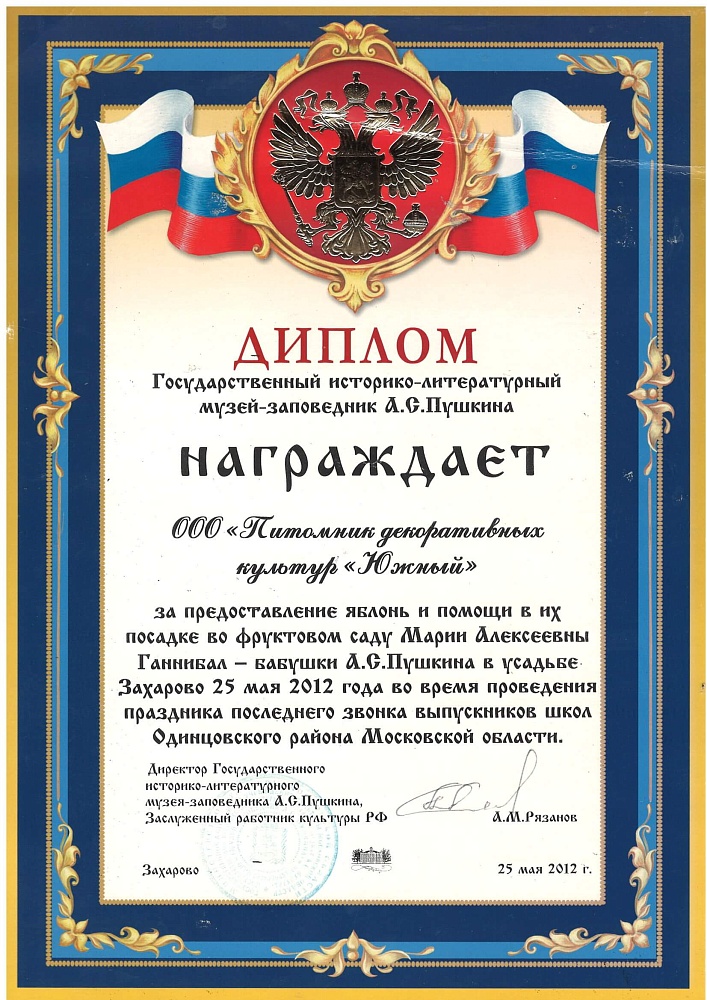 ДИПЛОМ

Государственный историко-литературный музей-заповедник А.С.Пушкина

НАГРАЖДАЕТ

ООО «Питомник декоративных культур «Южный»

за предоставление яблонь и помощи в их посадке во фруктовом саду Марии Алексеевны Ганнибал – бабушки А.С.Пушкина в усадьбе Захарово 25 мая 2012 года во время проведения праздника последнего звонка выпускников школ Одинцовского района Московской области.

Директор Государственного
историко-литературного
музея-заповедника А.С.Пушкина,
Заслуженный работник культуры РФ

А.М.Рязанов

Захарово

25 мая 2012 г.